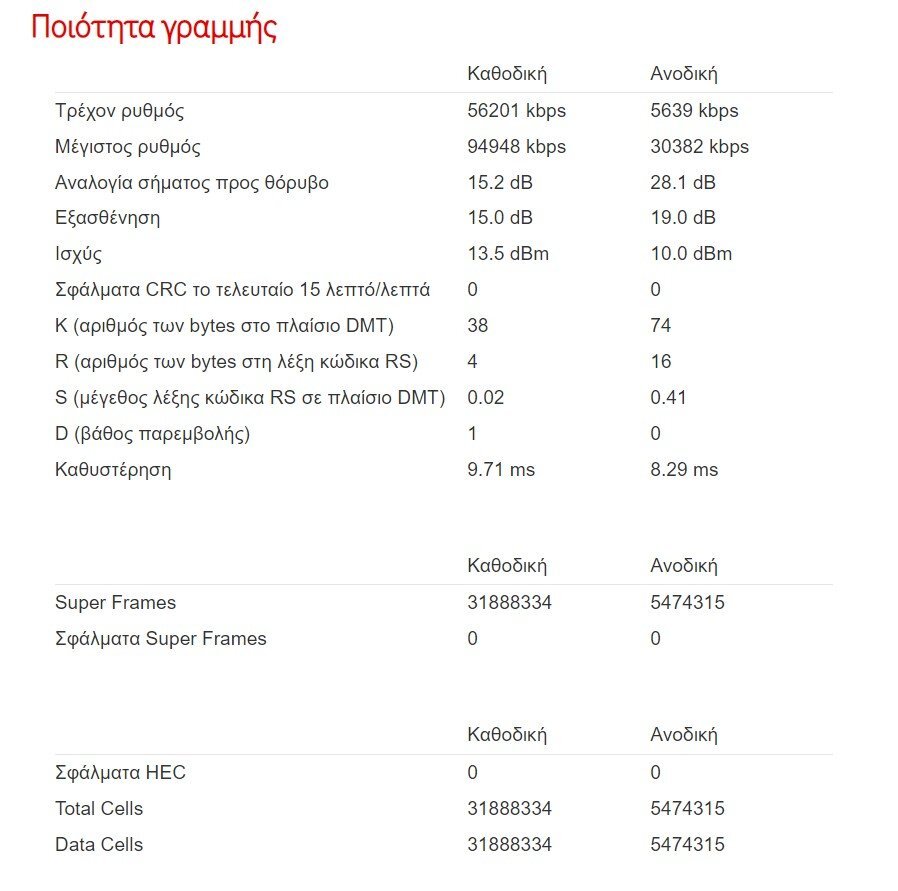 Ποιότητα γραμμής

| | Καθοδική | Ανοδική |
|---|---|---|
| Τρέχον ρυθμός | 56201 kbps | 5639 kbps |
| Μέγιστος ρυθμός | 94948 kbps | 30382 kbps |
| Αναλογία σήματος προς θόρυβο | 15.2 dB | 28.1 dB |
| Εξασθένηση | 15.0 dB | 19.0 dB |
| Ισχύς | 13.5 dBm | 10.0 dBm |
| Σφάλματα CRC το τελευταίο 15 λεπτό/λεπτά | 0 | 0 |
| K (αριθμός των bytes στο πλαίσιο DMT) | 38 | 74 |
| R (αριθμός των bytes στη λέξη κώδικα RS) | 4 | 16 |
| S (μέγεθος λέξης κώδικα RS σε πλαίσιο DMT) | 0.02 | 0.41 |
| D (βάθος παρεμβολής) | 1 | 0 |
| Καθυστέρηση | 9.71 ms | 8.29 ms |

| | Καθοδική | Ανοδική |
|---|---|---|
| Super Frames | 31888334 | 5474315 |
| Σφάλματα Super Frames | 0 | 0 |

| | Καθοδική | Ανοδική |
|---|---|---|
| Σφάλματα HEC | 0 | 0 |
| Total Cells | 31888334 | 5474315 |
| Data Cells | 31888334 | 5474315 |